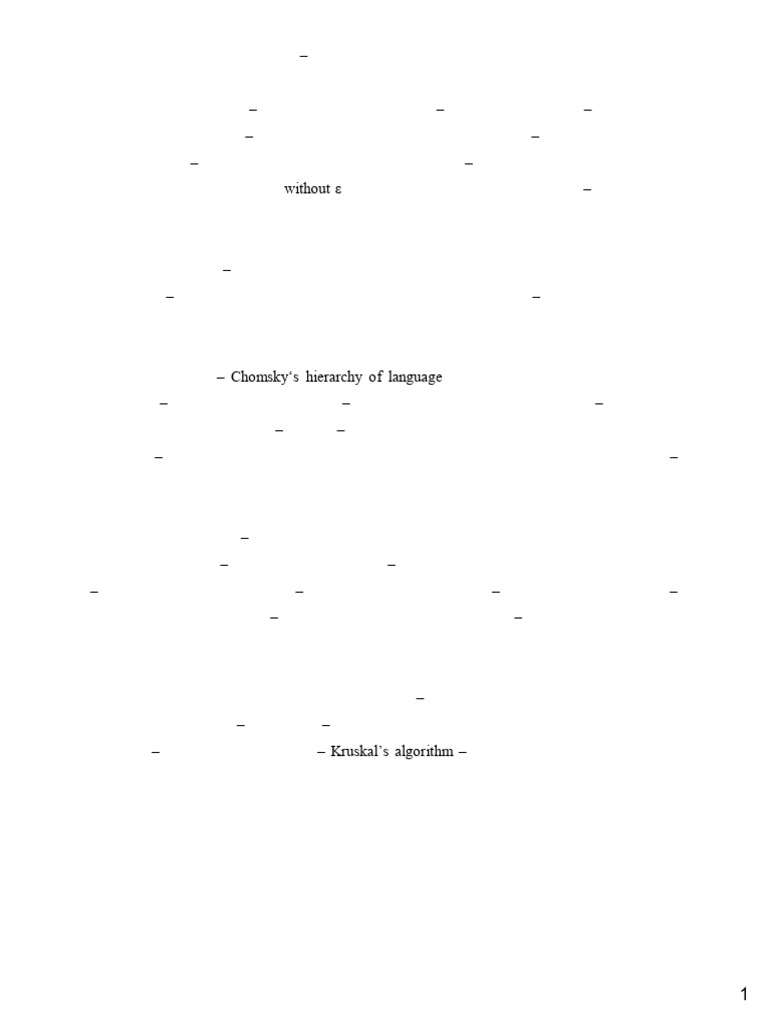 –

– – –

– –

– –

without ε –

–

– –

– Chomsky's hierarchy of language

– – –

– –

– –

–

– –

– – – –

– –

–

– –

– – Kruskal's algorithm –

1